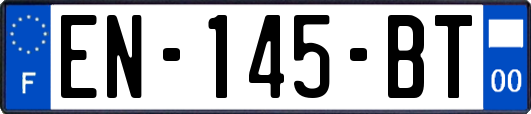 F

EN-145-BT

00